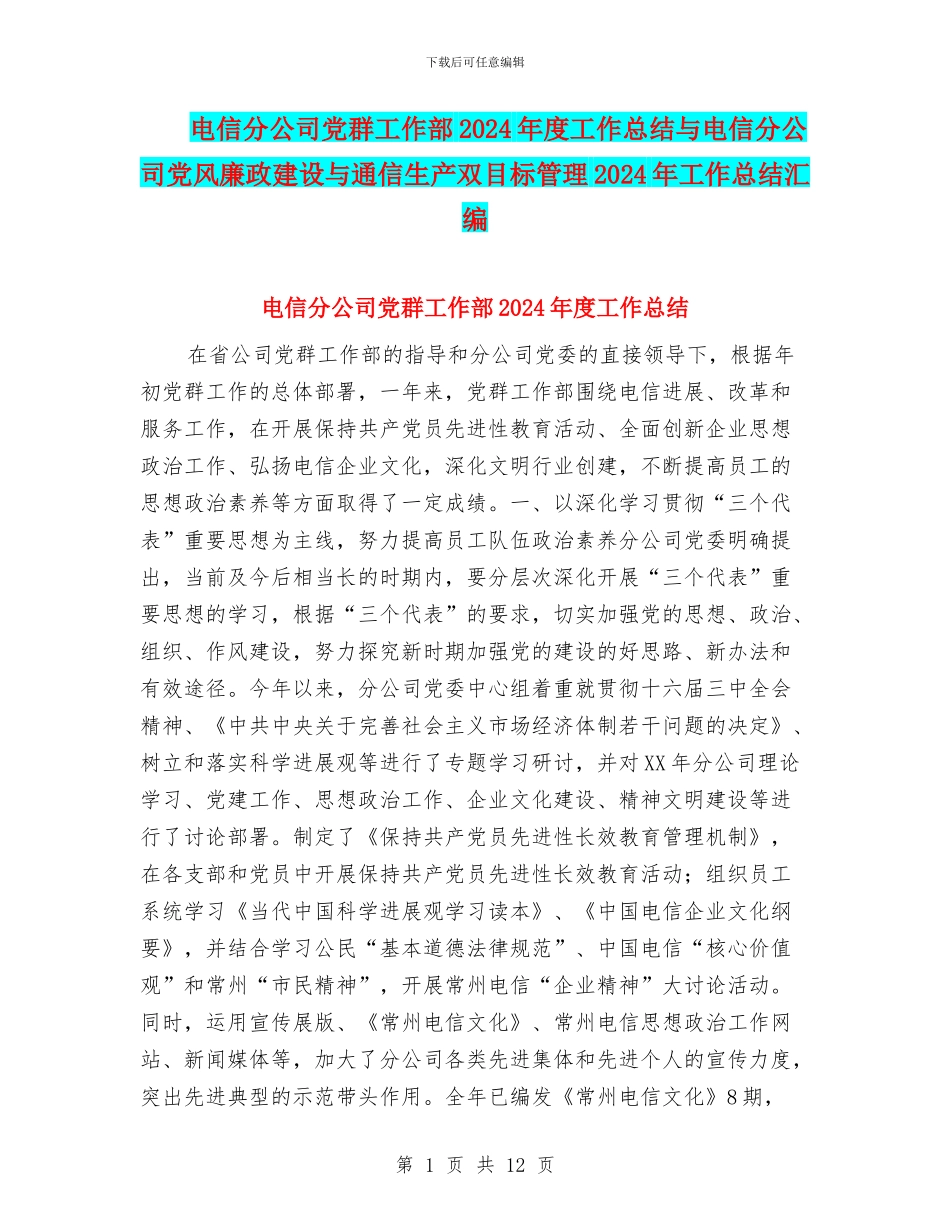 下载后可任意编辑

电信分公司党群工作部2024年度工作总结与电信分公司党风廉政建设与通信生产双目标管理2024年工作总结汇编

电信分公司党群工作部2024年度工作总结

在省公司党群工作部的指导和分公司党委的直接领导下，根据年初党群工作的总体部署，一年来，党群工作部围绕电信进展、改革和服务工作，在开展保持共产党员先进性教育活动、全面创新企业思想政治工作、弘扬电信企业文化，深化文明行业创建，不断提高员工的思想政治素养等方面取得了一定成绩。一、以深化学习贯彻“三个代表”重要思想为主线，努力提高员工队伍政治素养分公司党委明确提出，当前及今后相当长的时期内，要分层次深化开展“三个代表”重要思想的学习，根据“三个代表”的要求，切实加强党的思想、政治、组织、作风建设，努力探究新时期加强党的建设的好思路、新办法和有效途径。今年以来，分公司党委中心组着重就贯彻十六届三中全会精神、《中共中央关于完善社会主义市场经济体制若干问题的决定》、树立和落实科学进展观等进行了专题学习研讨，并对XX年分公司理论学习、党建工作、思想政治工作、企业文化建设、精神文明建设等进行了讨论部署。制定了《保持共产党员先进性长效教育管理机制》，在各支部和党员中开展保持共产党员先进性长效教育活动；组织员工系统学习《当代中国科学进展观学习读本》、《中国电信企业文化纲要》，并结合学习公民“基本道德法律规范”、中国电信“核心价值观”和常州“市民精神”，开展常州电信“企业精神”大讨论活动。同时，运用宣传展版、《常州电信文化》、常州电信思想政治工作网站、新闻媒体等，加大了分公司各类先进集体和先进个人的宣传力度，突出先进典型的示范带头作用。全年已编发《常州电信文化》8期，

第 1 页 共 12 页